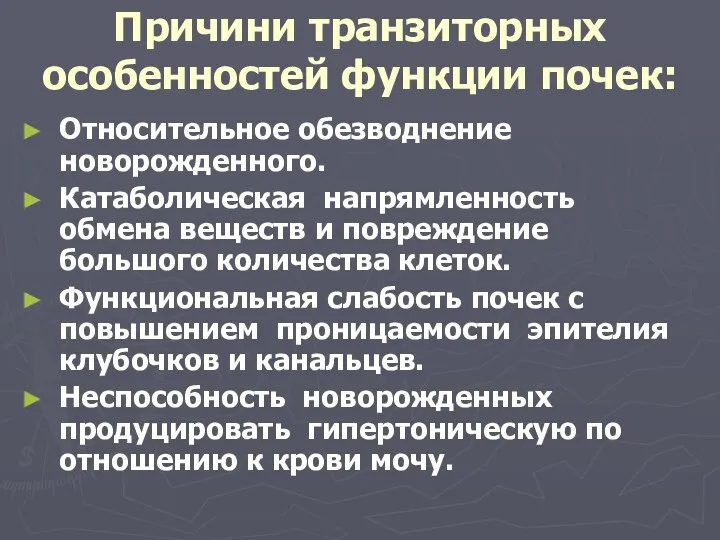 Причини транзиторных особенностей функции почек:

► Относительное обезводнение новорожденного.

► Катаболическая напрямленность обмена веществ и повреждение большого количества клеток.

► Функциональная слабость почек с повышением проницаемости эпителия клубочков и канальцев.

► Неспособность новорожденных продуцировать гипертоническую по отношению к крови мочу.